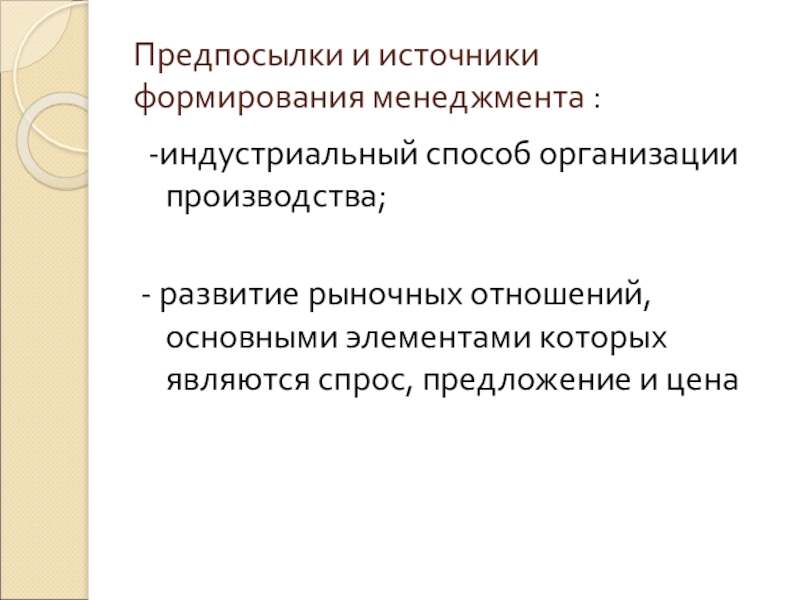 Предпосылки и источники формирования менеджмента :

-индустриальный способ организации производства;

- развитие рыночных отношений, основными элементами которых являются спрос, предложение и цена